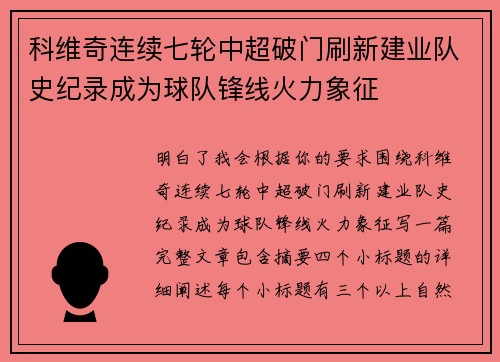 科维奇连续七轮中超破门刷新建业队史纪录成为球队锋线火力象征

明白了我会根据你的要求围绕科维奇连续七轮中超破门刷新建业队史纪录成为球队锋线火力象征写一篇完整文章包含摘要四个小标题的详细阐述每个小标题有三个以上自然